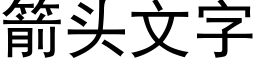 箭头文字